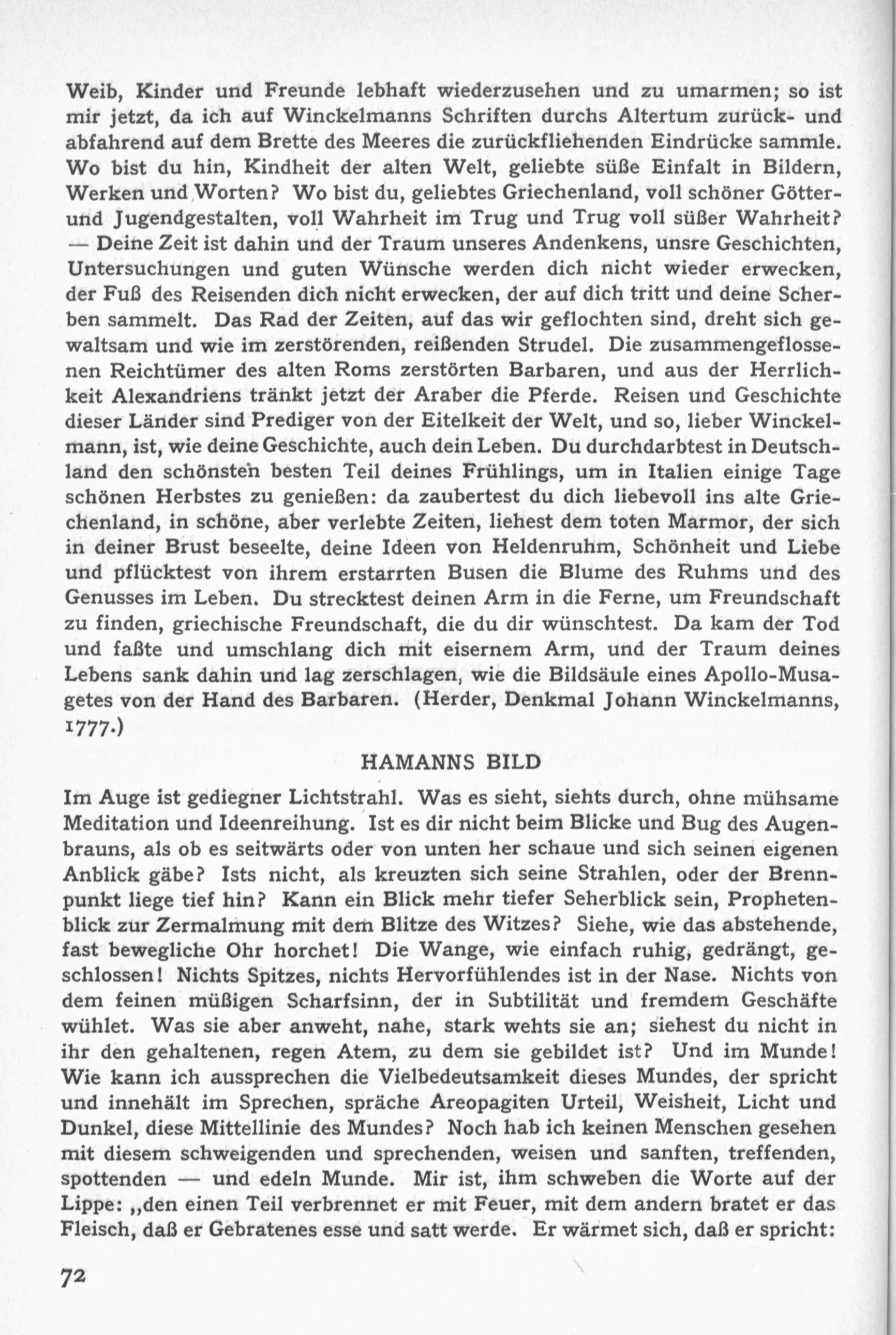 Weib, Kinder und Freunde lebhaft wiederzusehen und zu umarmen; so ist mir jetzt, da ich auf Winckelmanns Schriften durchs Altertum zurück- und abfahrend auf dem Brette des Meeres die zurückfliehenden Eindrücke sammle. Wo bist du hin, Kindheit der alten Welt, geliebte süße Einfalt in Bildern, Werken und Worten? Wo bist du, geliebtes Griechenland, voll schöner Götter- und Jugendgestalten, voll Wahrheit im Trug und Trug voll süßer Wahrheit? — Deine Zeit ist dahin und der Traum unseres Andenkens, unsre Geschichten, Untersuchungen und guten Wünsche werden dich nicht wieder erwecken, der Fuß des Reisenden dich nicht erwecken, der auf dich tritt und deine Scherben sammelt. Das Rad der Zeiten, auf das wir geflochten sind, dreht sich gewaltsam und wie im zerstörenden, reißenden Strudel. Die zusammengeflossenen Reichtümer des alten Roms zerstörten Barbaren, und aus der Herrlichkeit Alexandriens tränkt jetzt der Araber die Pferde. Reisen und Geschichte dieser Länder sind Prediger von der Eitelkeit der Welt, und so, lieber Winckelmann, ist, wie deine Geschichte, auch dein Leben. Du durchdarbtest in Deutschland den schönsten besten Teil deines Frühlings, um in Italien einige Tage schönen Herbstes zu genießen: da zaubertest du dich liebevoll ins alte Griechenland, in schöne, aber verlebte Zeiten, liehest dem toten Marmor, der sich in deiner Brust beseelte, deine Ideen von Heldenruhm, Schönheit und Liebe und pflücktest von ihrem erstarrten Busen die Blume des Ruhms und des Genusses im Leben. Du strecktest deinen Arm in die Ferne, um Freundschaft zu finden, griechische Freundschaft, die du dir wünschtest. Da kam der Tod und faßte und umschlang dich mit eisernem Arm, und der Traum deines Lebens sank dahin und lag zerschlagen, wie die Bildsäule eines Apollo-Musagetes von der Hand des Barbaren. (Herder, Denkmal Johann Winckelmanns, 1777.)

HAMANNS BILD

Im Auge ist gediegner Lichtstrahl. Was es sieht, siehts durch, ohne mühsame Meditation und Ideenreihung. Ist es dir nicht beim Blicke und Bug des Augenbrauns, als ob es seitwärts oder von unten her schaue und sich seinen eigenen Anblick gäbe? Ists nicht, als kreuzten sich seine Strahlen, oder der Brennpunkt liege tief hin? Kann ein Blick mehr tiefer Seherblick sein, Prophetenblick zur Zermalmung mit dem Blitze des Witzes? Siehe, wie das abstehende, fast bewegliche Ohr horchet! Die Wange, wie einfach ruhig, gedrängt, geschlossen! Nichts Spitzes, nichts Hervorfühlendes ist in der Nase. Nichts von dem feinen müßigen Scharfsinn, der in Subtilität und fremdem Geschäfte wühlet. Was sie aber anweht, nahe, stark wehts sie an; siehest du nicht in ihr den gehaltenen, regen Atem, zu dem sie gebildet ist? Und im Munde! Wie kann ich aussprechen die Vielbedeutsamkeit dieses Mundes, der spricht und innehält im Sprechen, spräche Areopagiten Urteil, Weisheit, Licht und Dunkel, diese Mittellinie des Mundes? Noch hab ich keinen Menschen gesehen mit diesem schweigenden und sprechenden, weisen und sanften, treffenden, spottenden — und edeln Munde. Mir ist, ihm schweben die Worte auf der Lippe: „den einen Teil verbrennet er mit Feuer, mit dem andern bratet er das Fleisch, daß er Gebratenes esse und satt werde. Er wärmet sich, daß er spricht:

72